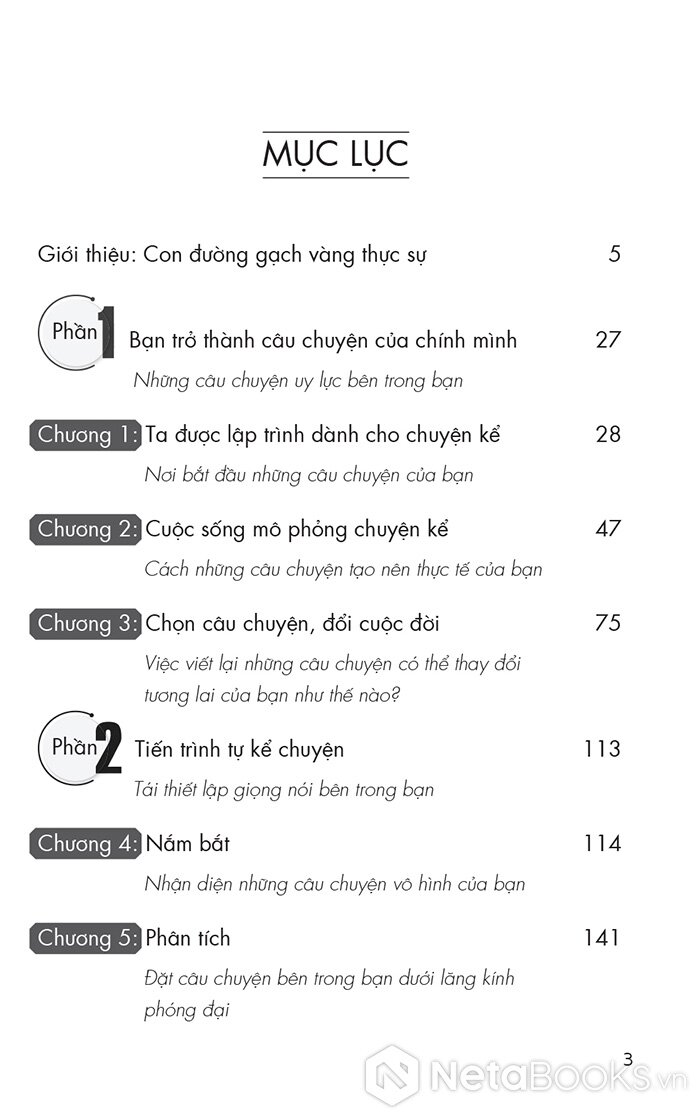 MỤC LỤC

Giới thiệu: Con đường gạch vàng thực sự 5

Phần 1 Bạn trở thành câu chuyện của chính mình 27

Những câu chuyện uy lực bên trong bạn

Chương 1: Ta được lập trình dành cho chuyện kể 28

Nơi bắt đầu những câu chuyện của bạn

Chương 2: Cuộc sống mô phỏng chuyện kể 47

Cách những câu chuyện tạo nên thực tế của bạn

Chương 3: Chọn câu chuyện, đổi cuộc đời 75

Việc viết lại những câu chuyện có thể thay đổi tương lai của bạn như thế nào?

Phần 2 Tiến trình tự kể chuyện 113

Tái thiết lập giọng nói bên trong bạn

Chương 4: Nắm bắt 114

Nhận diện những câu chuyện vô hình của bạn

Chương 5: Phân tích 141

Đặt câu chuyện bên trong bạn dưới lăng kính phóng đại

3

NetaBooks.vn